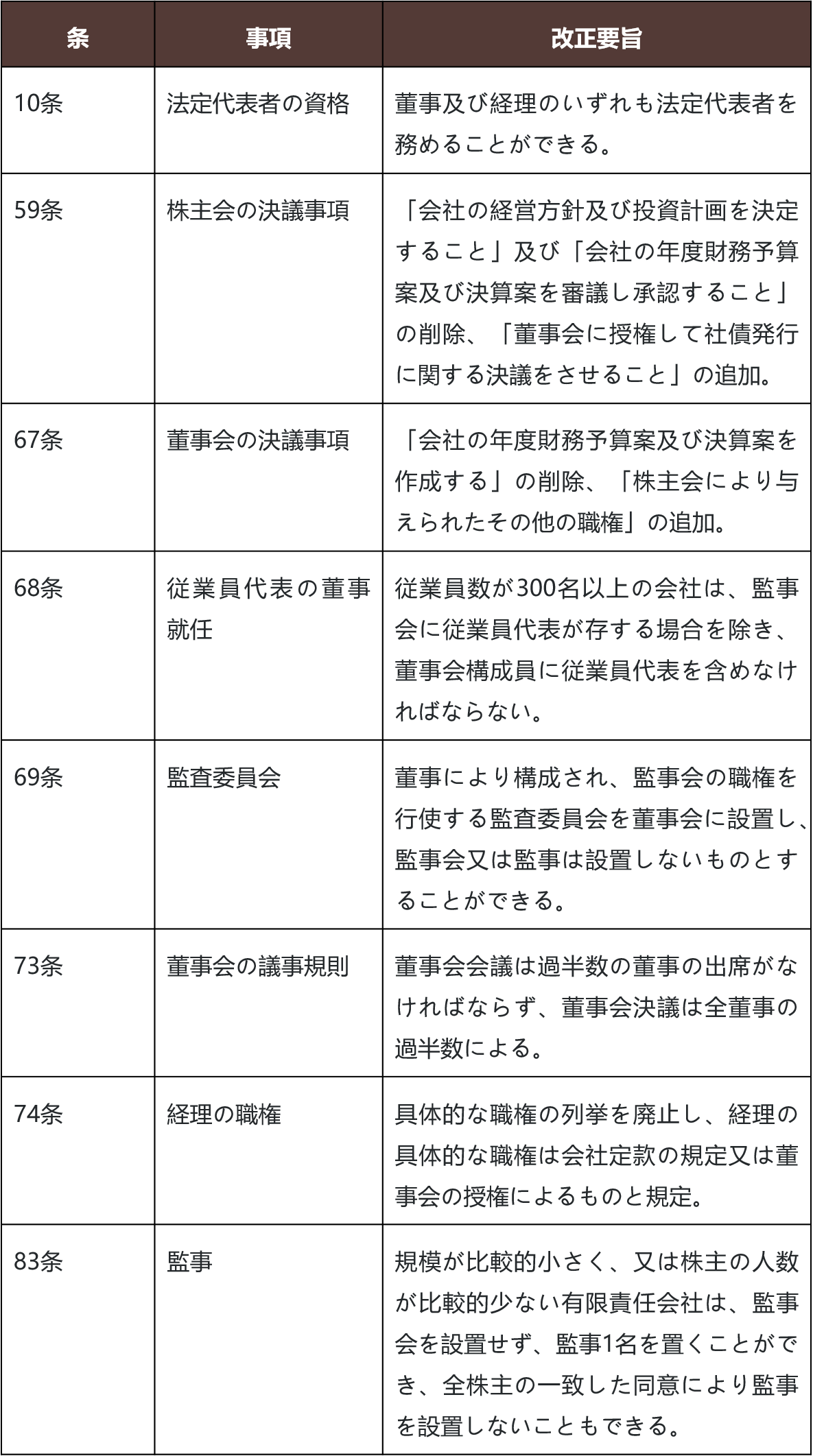 | 条 | 事項 | 改正要旨 |
|---|---|---|
| 10条 | 法定代表者の資格 | 董事及び経理のいずれも法定代表者を務めることができる。 |
| 59条 | 株主会の決議事項 | 「会社の経営方針及び投資計画を決定すること」及び「会社の年度財務予算案及び決算案を審議し承認すること」の削除、「董事会に授権して社債発行に関する決議をさせること」の追加。 |
| 67条 | 董事会の決議事項 | 「会社の年度財務予算案及び決算案を作成する」の削除、「株主会により与えられたその他の職権」の追加。 |
| 68条 | 従業員代表の董事就任 | 従業員数が300名以上の会社は、監事会に従業員代表が存する場合を除き、董事会構成員に従業員代表を含めなければならない。 |
| 69条 | 監査委員会 | 董事により構成され、監事会の職権を行使する監査委員会を董事会に設置し、監事会又は監事は設置しないものとすることができる。 |
| 73条 | 董事会の議事規則 | 董事会会議は過半数の董事の出席がなければならず、董事会決議は全董事の過半数による。 |
| 74条 | 経理の職権 | 具体的な職権の列挙を廃止し、経理の具体的な職権は会社定款の規定又は董事会の授権によるものと規定。 |
| 83条 | 監事 | 規模が比較的小さく、又は株主の人数が比較的少ない有限責任会社は、監事会を設置せず、監事1名を置くことができ、全株主の一致した同意により監事を設置しないこともできる。 |